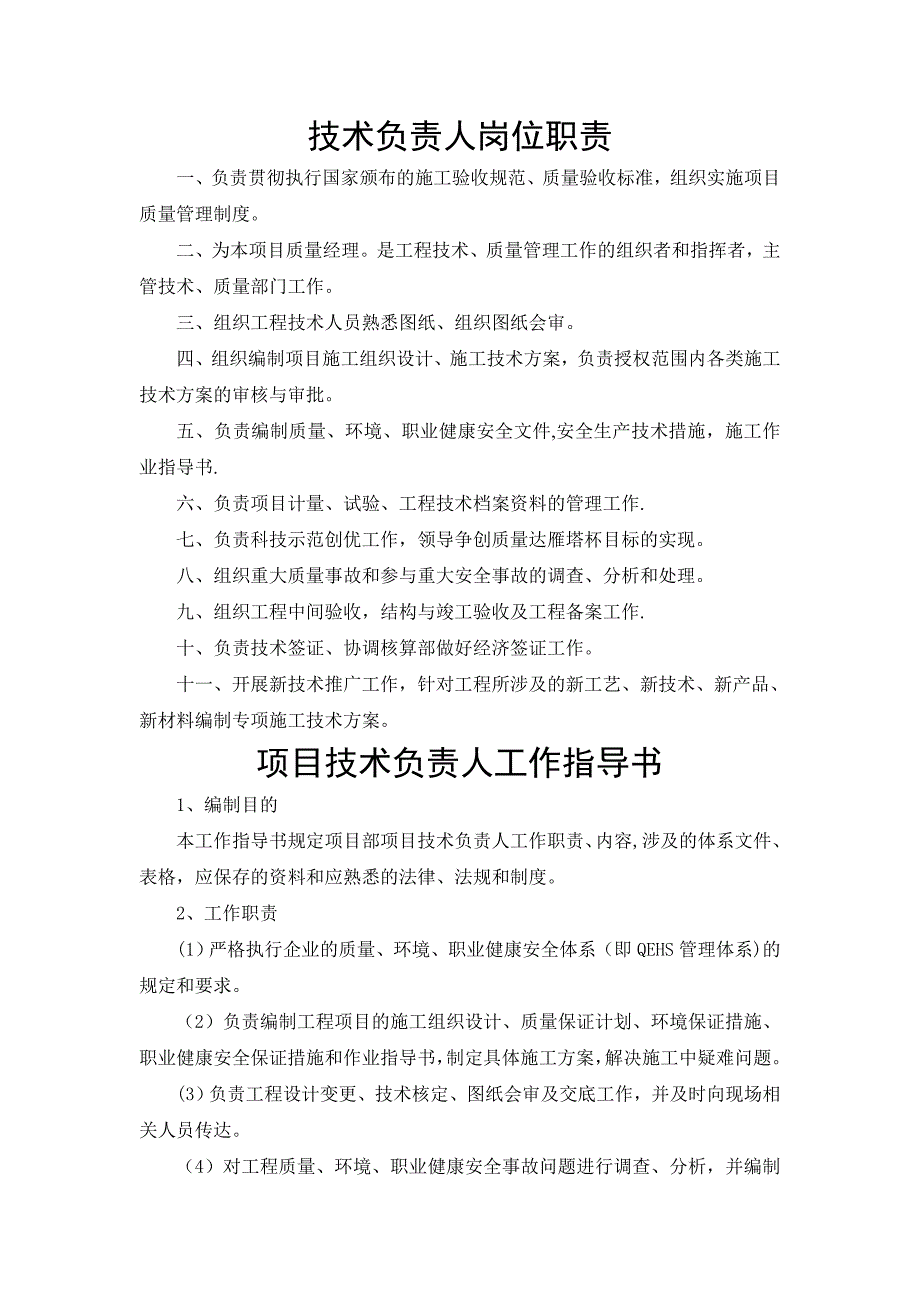 技术负责人岗位职责

一、负责贯彻执行国家颁布的施工验收规范、质量验收标准，组织实施项目质量管理制度。

二、为本项目质量经理。是工程技术、质量管理工作的组织者和指挥者，主管技术、质量部门工作。

三、组织工程技术人员熟悉图纸、组织图纸会审。

四、组织编制项目施工组织设计、施工技术方案，负责授权范围内各类施工技术方案的审核与审批。

五、负责编制质量、环境、职业健康安全文件,安全生产技术措施，施工作业指导书.

六、负责项目计量、试验、工程技术档案资料的管理工作.

七、负责科技示范创优工作，领导争创质量达雁塔杯目标的实现。

八、组织重大质量事故和参与重大安全事故的调查、分析和处理。

九、组织工程中间验收，结构与竣工验收及工程备案工作.

十、负责技术签证、协调核算部做好经济签证工作。

十一、开展新技术推广工作，针对工程所涉及的新工艺、新技术、新产品、新材料编制专项施工技术方案。

项目技术负责人工作指导书

1、编制目的

本工作指导书规定项目部项目技术负责人工作职责、内容,涉及的体系文件、表格，应保存的资料和应熟悉的法律、法规和制度。

2、工作职责

(1)严格执行企业的质量、环境、职业健康安全体系（即QEHS管理体系)的规定和要求。

（2）负责编制工程项目的施工组织设计、质量保证计划、环境保证措施、职业健康安全保证措施和作业指导书,制定具体施工方案,解决施工中疑难问题。

(3)负责工程设计变更、技术核定、图纸会审及交底工作，并及时向现场相关人员传达。

（4）对工程质量、环境、职业健康安全事故问题进行调查、分析，并编制